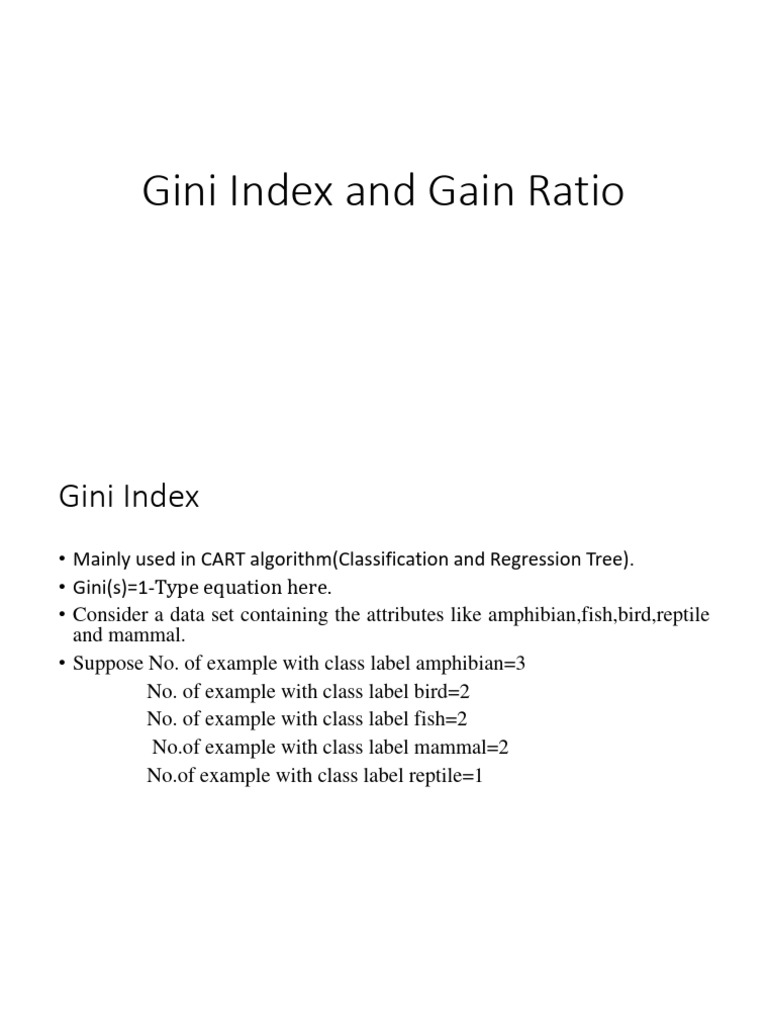 Gini Index and Gain Ratio

Gini Index

• Mainly used in CART algorithm(Classification and Regression Tree).
• Gini(s)=1-Type equation here.
• Consider a data set containing the attributes like amphibian,fish,bird,reptile and mammal.
• Suppose No. of example with class label amphibian=3
No. of example with class label bird=2
No. of example with class label fish=2
No.of example with class label mammal=2
No.of example with class label reptile=1